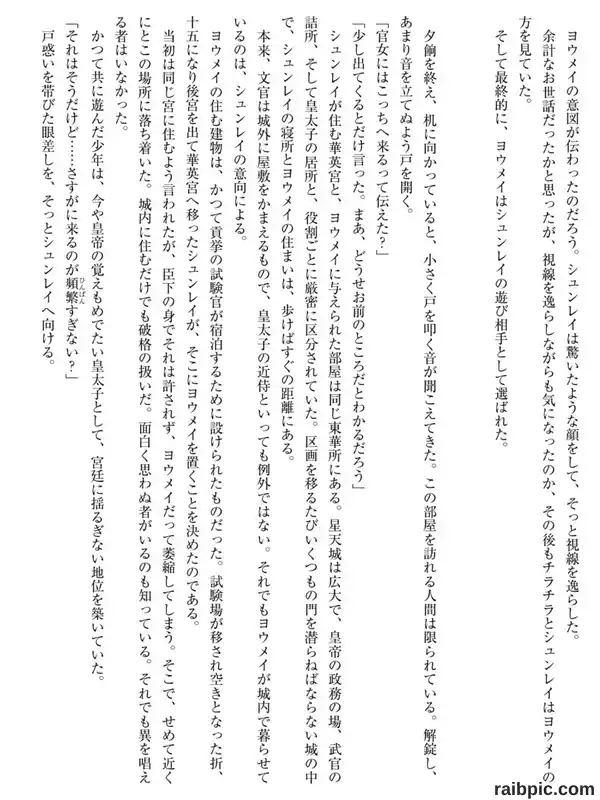 ヨウメイの意図が伝わったのだろう。シュンレイは驚いたような顔をして、そっと視線を逸らした。

余計なお世話だったかと思ったが、視線を逸らしながらも気になったのか、その後もチラチラとシュンレイはヨウメイの方を見ていた。

そして最終的に、ヨウメイはシュンレイの遊び相手として選ばれた。

夕餉を終え、机に向かっていると、小さく戸を叩く音が聞こえてきた。この部屋を訪れる人間は限られている。解錠し、あまり音を立てぬよう戸を開く。

「官女にはこっちへ来るって伝えた？」

「少し出てくるとだけ言った。まあ、どうせお前のところだとわかるだろう」

シュンレイが住む華英宮と、ヨウメイに与えられた部屋は同じ東華所にある。星天城は広大で、皇帝の政務の場、武官の詰所、そして皇太子の居所と、役割ごとに厳密に区分されていた。区画を移るたびいくつもの門を潜らねばならない城の中で、シュンレイの寝所とヨウメイの住まいは、歩けばすぐの距離にある。

本来、文官は城外に屋敷をかまえるもので、皇太子の近侍といっても例外ではない。それでもヨウメイが城内で暮らせているのは、シュンレイの意向による。

ヨウメイの住む建物は、かつて貢挙の試験官が宿泊するために設けられたものだった。試験場が移され空きとなった折、十五になり後宮を出て華英宮へ移ったシュンレイが、そこにヨウメイを置くことを決めたのである。

当初は同じ宮に住むよう言われたが、臣下の身でそれは許されず、ヨウメイだって萎縮してしまう。そこで、せめて近くにとこの場所に落ち着いた。城内に住むだけでも破格の扱いだ。面白く思わぬ者がいるのも知っている。それでも異を唱える者はいなかった。

かつて共に遊んだ少年は、今や皇帝の覚えもめでたい皇太子として、宮廷に揺るぎない地位を築いていた。

「それはそうだけど……さすがに来るのが頻繁すぎない？」

戸惑いを帯びた眼差しを、そっとシュンレイへ向ける。

raibpic.com